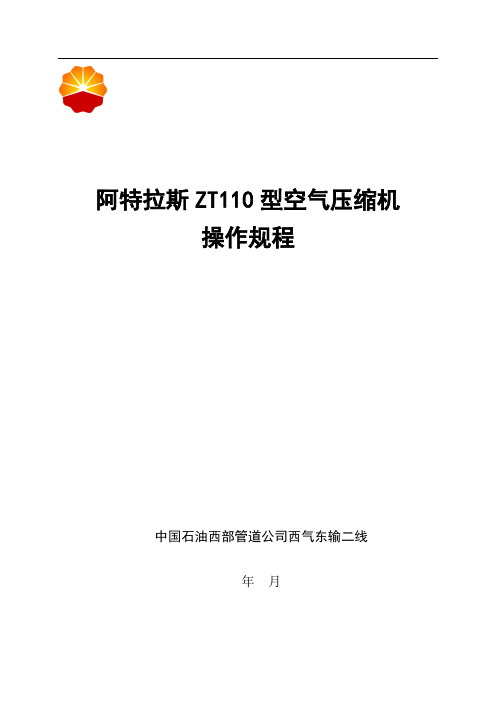 阿特拉斯 ZT110 型空气压缩机
操作规程

中国石油西部管道公司西气东输二线

年 月